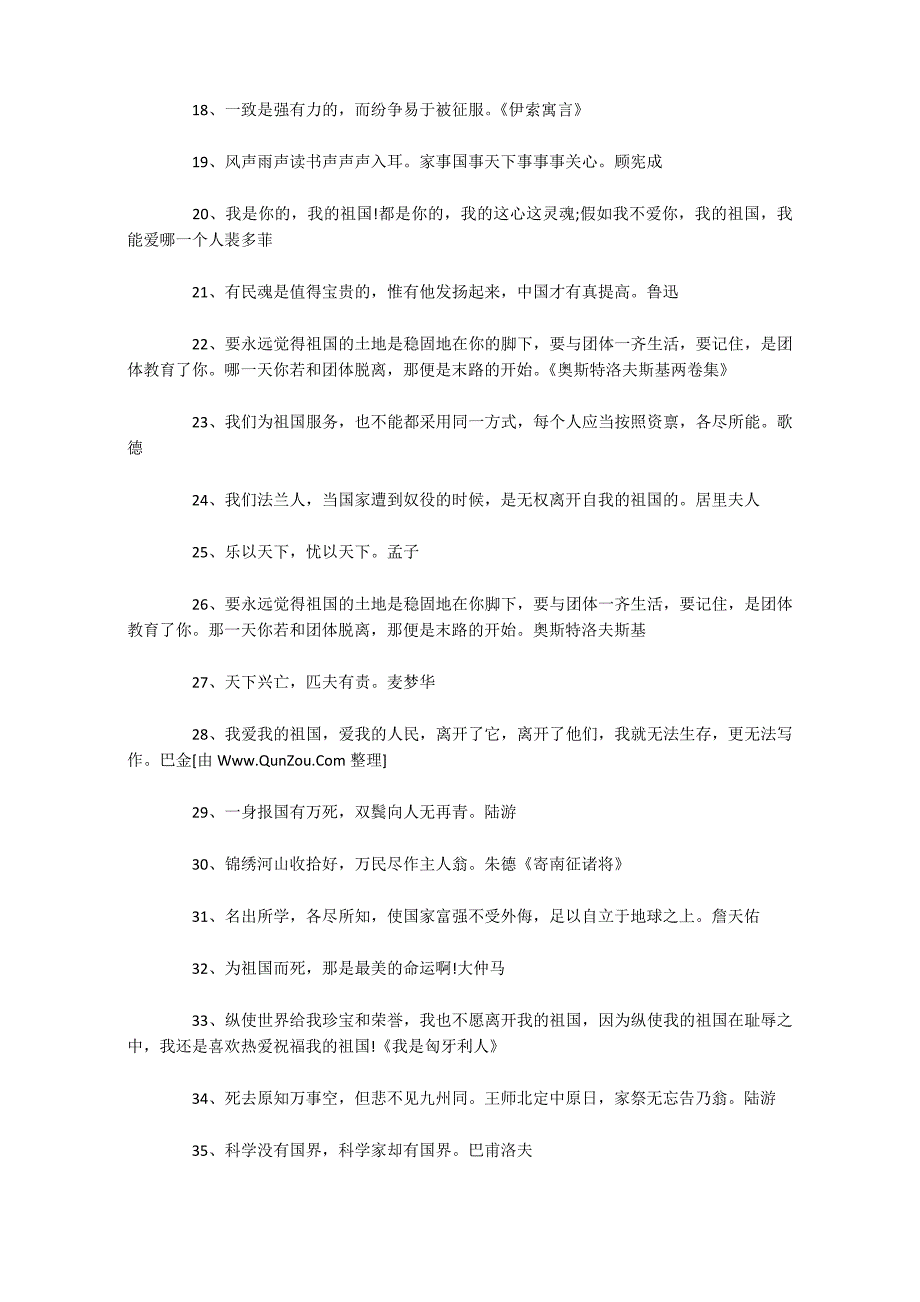 18、一致是强有力的，而纷争易于被征服。《伊索寓言》

19、风声雨声读书声声声入耳。家事国事天下事事事关心。顾宪成

20、我是你的，我的祖国!都是你的，我的这心这灵魂;假如我不爱你，我的祖国，我能爱哪一个人裴多菲

21、有民魂是值得宝贵的，惟有他发扬起来，中国才有真提高。鲁迅

22、要永远觉得祖国的土地是稳固地在你的脚下，要与团体一齐生活，要记住，是团体教育了你。哪一天你若和团体脱离，那便是末路的开始。《奥斯特洛夫斯基两卷集》

23、我们为祖国服务，也不能都采用同一方式，每个人应当按照资禀，各尽所能。歌德

24、我们法兰人，当国家遭到奴役的时候，是无权离开自我的祖国的。居里夫人

25、乐以天下，忧以天下。孟子

26、要永远觉得祖国的土地是稳固地在你脚下，要与团体一齐生活，要记住，是团体教育了你。那一天你若和团体脱离，那便是末路的开始。奥斯特洛夫斯基

27、天下兴亡，匹夫有责。麦梦华

28、我爱我的祖国，爱我的人民，离开了它，离开了他们，我就无法生存，更无法写作。巴金[由 Www.QunZou.Com 整理]

29、一身报国有万死，双鬓向人无再青。陆游

30、锦绣河山收拾好，万民尽作主人翁。朱德《寄南征诸将》

31、名出所学，各尽所知，使国家富强不受外侮，足以自立于地球之上。詹天佑

32、为祖国而死，那是最美的命运啊!大仲马

33、纵使世界给我珍宝和荣誉，我也不愿离开我的祖国，因为纵使我的祖国在耻辱之中，我还是喜欢热爱祝福我的祖国!《我是匈牙利人》

34、死去原知万事空，但悲不见九州同。王师北定中原日，家祭无忘告乃翁。陆游

35、科学没有国界，科学家却有国界。巴甫洛夫